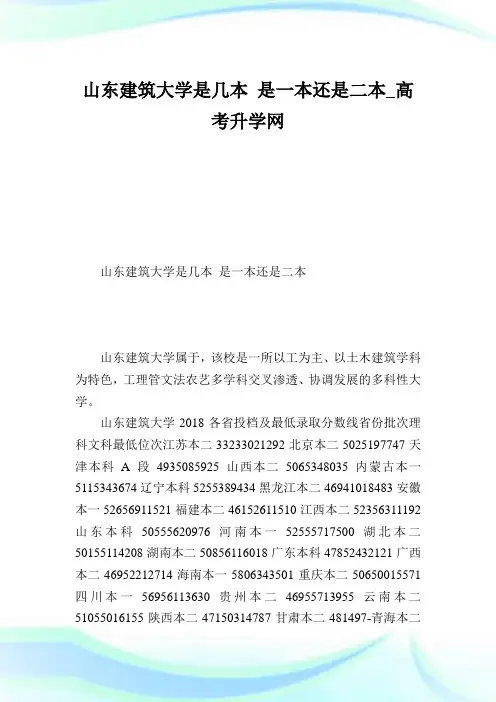 山东建筑大学是几本 是一本还是二本_高考升学网

山东建筑大学是几本 是一本还是二本

山东建筑大学属于，该校是一所以工为主、以土木建筑学科为特色，工理管文法农艺多学科交叉渗透、协调发展的多科性大学。

山东建筑大学 2018 各省投档及最低录取分数线省份批次理科文科最低位次江苏本二 33233021292 北京本二 5025197747 天津本科 A 段 4935085925 山西本二 5065348035 内蒙古本一 5115343674 辽宁本科 5255389434 黑龙江本二 46941018483 安徽本一 52656911521 福建本二 46152611510 江西本二 52356311192 山东本科 50555620976 河南本一 52555717500 湖北本二 50155114208 湖南本二 50856116018 广东本科 47852432121 广西本二 46952212714 海南本一 5806343501 重庆本二 50650015571 四川本一 56956113630 贵州本二 46955713955 云南本二 51055016155 陕西本二 47150314787 甘肃本二 481497-青海本二